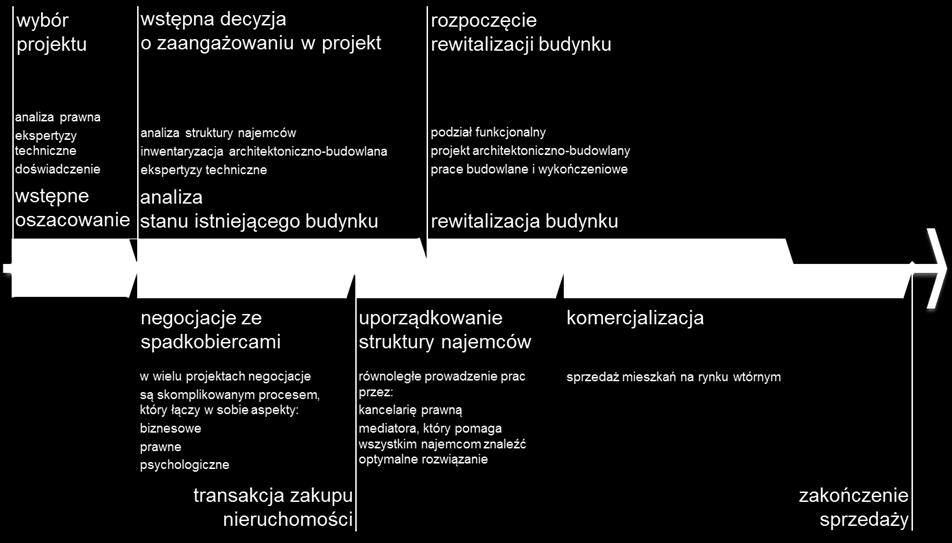 wybór projektu

analiza prawna
ekspertyzy techniczne
doświadczenie

wstępne oszacowanie

wstępna decyzja o zaangażowaniu w projekt

analiza struktury najemców
inwentaryzacja architektoniczno-budowlana
ekspertyzy techniczne

analiza stanu istniejącego budynku

rozpoczęcie rewitalizacji budynku

podział funkcjonalny
projekt architektoniczno-budowlany
prace budowlane i wykończeniowe

rewitalizacja budynku

negocjacje ze spadkobiercami

w wielu projektach negocjacje są skomplikowanym procesem, który łączy w sobie aspekty:
biznesowe
prawne
psychologiczne

transakcja zakupu nieruchomości

uporządkowanie struktury najemców

równoległe prowadzenie prac przez:
kancelarię prawną
mediatora, który pomaga wszystkim najemcom znaleźć optymalne rozwiązanie

komercjalizacja

sprzedaż mieszkań na rynku wtórnym

zakończenie sprzedaży